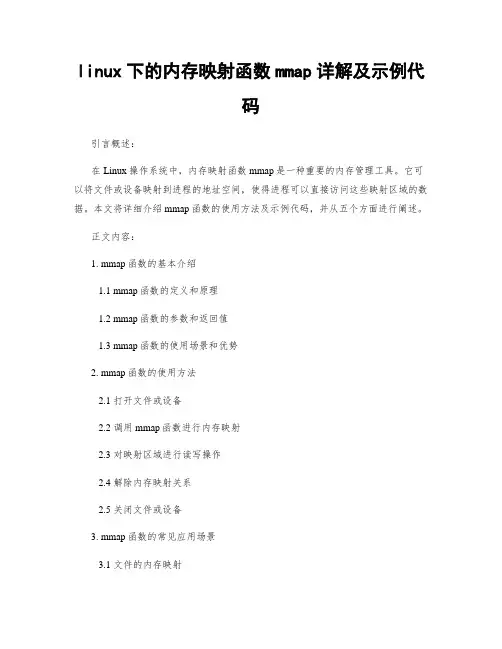 linux 下的内存映射函数 mmap 详解及示例代码

引言概述：

在 Linux 操作系统中，内存映射函数 mmap 是一种重要的内存管理工具。它可以将文件或设备映射到进程的地址空间，使得进程可以直接访问这些映射区域的数据，本文将详细介绍 mmap 函数的使用方法及示例代码，并从五个方面进行阐述。

正文内容：

1. mmap 函数的基本介绍

1.1 mmap 函数的定义和原理

1.2 mmap 函数的参数和返回值

1.3 mmap 函数的使用场景和优势

2. mmap 函数的使用方法

2.1 打开文件或设备

2.2 调用 mmap 函数进行内存映射

2.3 对映射区域进行读写操作

2.4 解除内存映射关系

2.5 关闭文件或设备

3. mmap 函数的常见应用场景

3.1 文件的内存映射